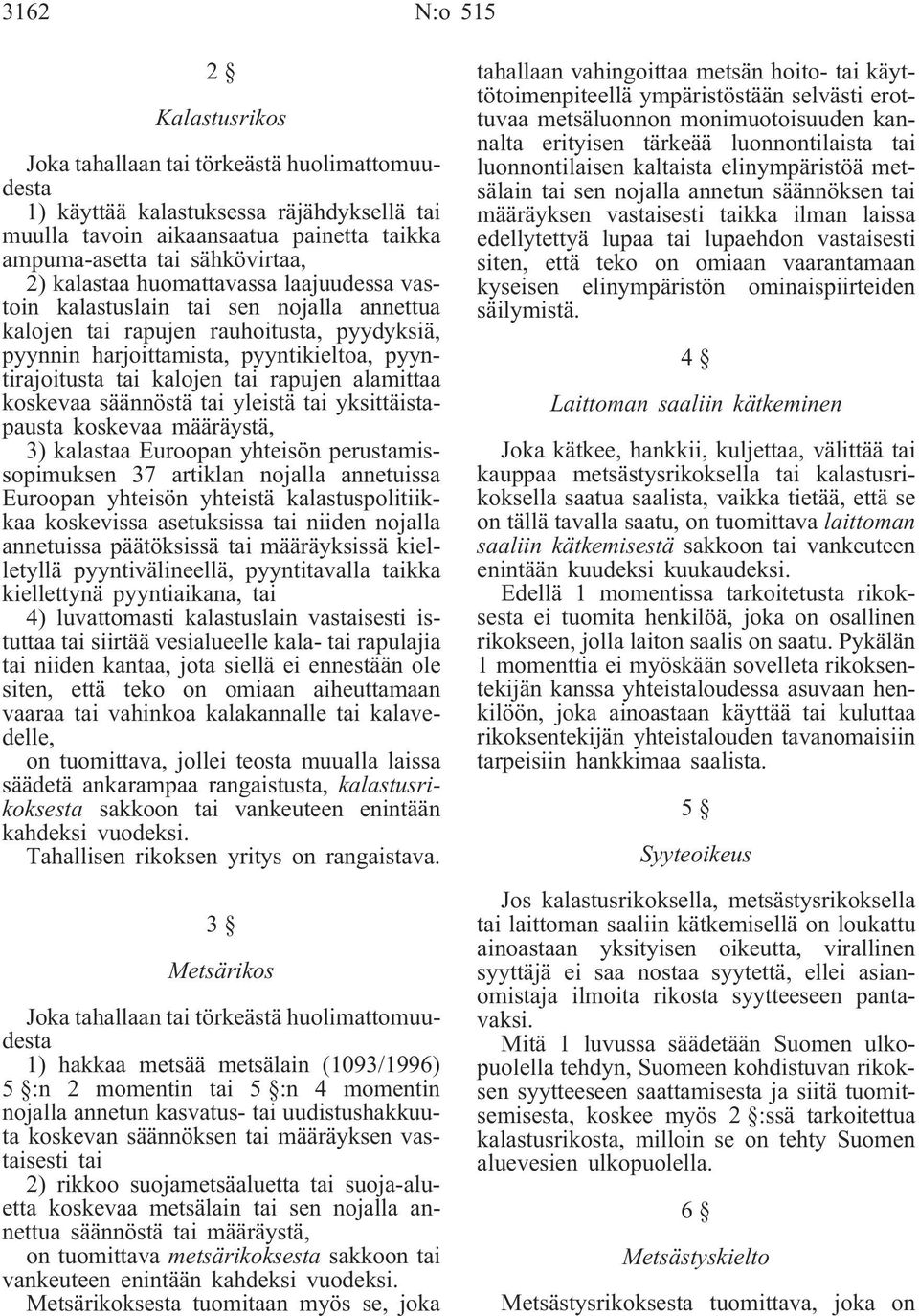 3162 N:o 515

2 §

Kalastusrikos

Joka tahallaan tai törkeästä huolimattomuudesta

1) käyttää kalastuksessa räjähdyksellä tai muulla tavoin aikaansaatua painetta taikka ampuma-asetta tai sähkövirtaa,

2) kalastaa huomattavassa laajuudessa vastoin kalastuslain tai sen nojalla annettua kalojen tai rapujen rauhoitusta, pyydyksiä, pyynnin harjoittamista, pyyntikieltoa, pyyntirajoitusta tai kalojen tai rapujen alamittaa koskevaa säännöstä tai yleistä tai yksittäistapausta koskevaa määräystä,

3) kalastaa Euroopan yhteisön perustamissopimuksen 37 artiklan nojalla annetuissa Euroopan yhteisön yhteistä kalastuspolitiikkaa koskevissa asetuksissa tai niiden nojalla annetuissa päätöksissä tai määräyksissä kielletyllä pyyntivälineellä, pyyntitavalla taikka kiellettynä pyyntiaikana, tai

4) luvattomasti kalastuslain vastaisesti istuttaa tai siirtää vesialueelle kala- tai rapulajia tai niiden kantaa, jota siellä ei ennestään ole siten, että teko on omiaan aiheuttamaan vaaraa tai vahinkoa kalakannalle tai kalavedelle,

on tuomittava, jollei teosta muualla laissa säädetä ankarampaa rangaistusta, kalastusrikoksesta sakkoon tai vankeuteen enintään kahdeksi vuodeksi.

Tahallisen rikoksen yritys on rangaistava.

3 §

Metsärikos

Joka tahallaan tai törkeästä huolimattomuudesta

1) hakkaa metsää metsälain (1093/1996) 5 §:n 2 momentin tai 5 §:n 4 momentin nojalla annetun kasvatus- tai uudistushakkuuta koskevan säännöksen tai määräyksen vastaisesti tai

2) rikkoo suojametsäaluetta tai suoja-aluetta koskevaa metsälain tai sen nojalla annettua säännöstä tai määräystä,

on tuomittava metsärikoksesta sakkoon tai vankeuteen enintään kahdeksi vuodeksi.

Metsärikoksesta tuomitaan myös se, joka tahallaan vahingoittaa metsän hoito- tai käyttötoimenpiteellä ympäristöstään selvästi erottuvaa metsäluonnon monimuotoisuuden kannalta erityisen tärkeää luonnontilaista tai luonnontilaisen kaltaista elinympäristöä metsälain tai sen nojalla annetun säännöksen tai määräyksen vastaisesti taikka ilman laissa edellytettyä lupaa tai lupaehdon vastaisesti siten, että teko on omiaan vaarantamaan kyseisen elinympäristön ominaispiirteiden säilymistä.

4 §

Laittoman saaliin kätkeminen

Joka kätkee, hankkii, kuljettaa, välittää tai kauppaa metsästysrikoksella tai kalastusrikoksella saatua saalista, vaikka tietää, että se on tällä tavalla saatu, on tuomittava laittoman saaliin kätkemisestä sakkoon tai vankeuteen enintään kuudeksi kuukaudeksi.

Edellä 1 momentissa tarkoitetusta rikoksesta ei tuomita henkilöä, joka on osallinen rikokseen, jolla laiton saalis on saatu. Pykälän 1 momenttia ei myöskään sovelleta rikoksentekijän kanssa yhteistaloudessa asuvaan henkilöön, joka ainoastaan käyttää tai kuluttaa rikoksentekijän yhteistalouden tavanomaisiin tarpeisiin hankkimaa saalista.

5 §

Syyteoikeus

Jos kalastusrikoksella, metsästysrikoksella tai laittoman saaliin kätkemisellä on loukattu ainoastaan yksityisen oikeutta, virallinen syyttäjä ei saa nostaa syytettä, ellei asianomistaja ilmoita rikosta syytteeseen pantavaksi.

Mitä 1 luvussa säädetään Suomen ulkopuolella tehdyn, Suomeen kohdistuvan rikoksen syytteeseen saattamisesta ja siitä tuomitsemisesta, koskee myös 2 §:ssä tarkoitettua kalastusrikosta, milloin se on tehty Suomen aluevesien ulkopuolella.

6 §

Metsästyskielto

Metsästysrikoksesta tuomittava, joka on